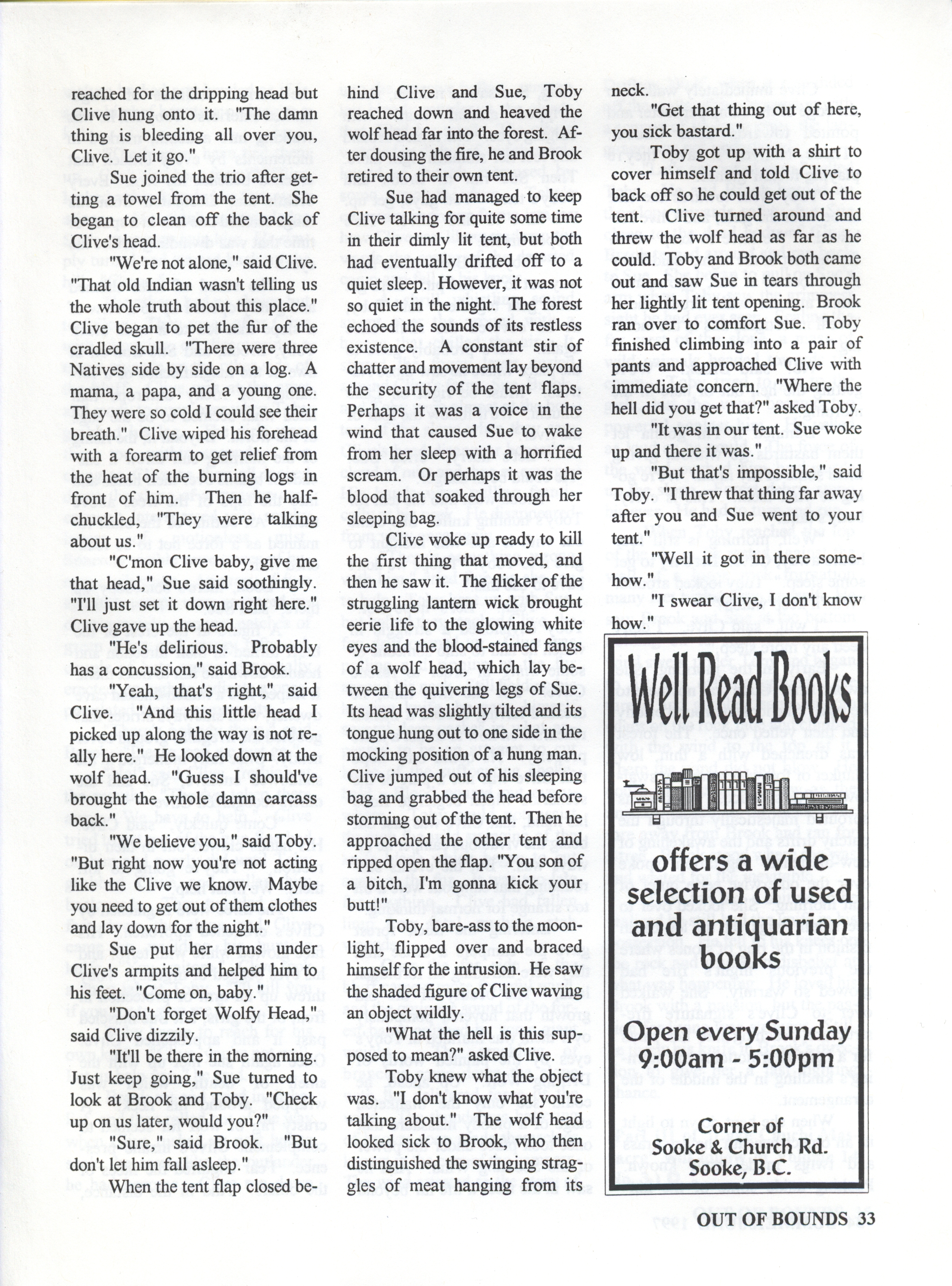 reached for the dripping head but Clive hung onto it. "The damn thing is bleeding all over you, Clive. Let it go."

Sue joined the trio after getting a towel from the tent. She began to clean off the back of Clive's head.

"We're not alone," said Clive. "That old Indian wasn't telling us the whole truth about this place." Clive began to pet the fur of the cradled skull. "There were three Natives side by side on a log. A mama, a papa, and a young one. They were so cold I could see their breath." Clive wiped his forehead with a forearm to get relief from the heat of the burning logs in front of him. Then he half-chuckled, "They were talking about us."

"C'mon Clive baby, give me that head," Sue said soothingly. "I'll just set it down right here." Clive gave up the head.

"He's delirious. Probably has a concussion," said Brook.

"Yeah, that's right," said Clive. "And this little head I picked up along the way is not really here." He looked down at the wolf head. "Guess I should've brought the whole damn carcass back."

"We believe you," said Toby. "But right now you're not acting like the Clive we know. Maybe you need to get out of them clothes and lay down for the night."

Sue put her arms under Clive's armpits and helped him to his feet. "Come on, baby."

"Don't forget Wolfy Head," said Clive dizzily.

"It'll be there in the morning. Just keep going," Sue turned to look at Brook and Toby. "Check up on us later, would you?"

"Sure," said Brook. "But don't let him fall asleep."

When the tent flap closed behind Clive and Sue, Toby reached down and heaved the wolf head far into the forest. After dousing the fire, he and Brook retired to their own tent.

Sue had managed to keep Clive talking for quite some time in their dimly lit tent, but both had eventually drifted off to a quiet sleep. However, it was not so quiet in the night. The forest echoed the sounds of its restless existence. A constant stir of chatter and movement lay beyond the security of the tent flaps. Perhaps it was a voice in the wind that caused Sue to wake from her sleep with a horrified scream. Or perhaps it was the blood that soaked through her sleeping bag.

Clive woke up ready to kill the first thing that moved, and then he saw it. The flicker of the struggling lantern wick brought eerie life to the glowing white eyes and the blood-stained fangs of a wolf head, which lay between the quivering legs of Sue. Its head was slightly tilted and its tongue hung out to one side in the mocking position of a hung man. Clive jumped out of his sleeping bag and grabbed the head before storming out of the tent. Then he approached the other tent and ripped open the flap. "You son of a bitch, I'm gonna kick your butt!"

Toby, bare-ass to the moonlight, flipped over and braced himself for the intrusion. He saw the shaded figure of Clive waving an object wildly.

"What the hell is this supposed to mean?" asked Clive.

Toby knew what the object was. "I don't know what you're talking about." The wolf head looked sick to Brook, who then distinguished the swinging straggles of meat hanging from its neck.

"Get that thing out of here, you sick bastard."

Toby got up with a shirt to cover himself and told Clive to back off so he could get out of the tent. Clive turned around and threw the wolf head as far as he could. Toby and Brook both came out and saw Sue in tears through her lightly lit tent opening. Brook ran over to comfort Sue. Toby finished climbing into a pair of pants and approached Clive with immediate concern. "Where the hell did you get that?" asked Toby.

"It was in our tent. Sue woke up and there it was."

"But that's impossible," said Toby. "I threw that thing far away after you and Sue went to your tent."

"Well it got in there somehow."

"I swear Clive, I don't know how."

Well Read Books

offers a wide selection of used and antiquarian books

Open every Sunday 9:00am - 5:00pm

Corner of Sooke & Church Rd. Sooke, B.C.

OUT OF BOUNDS 33